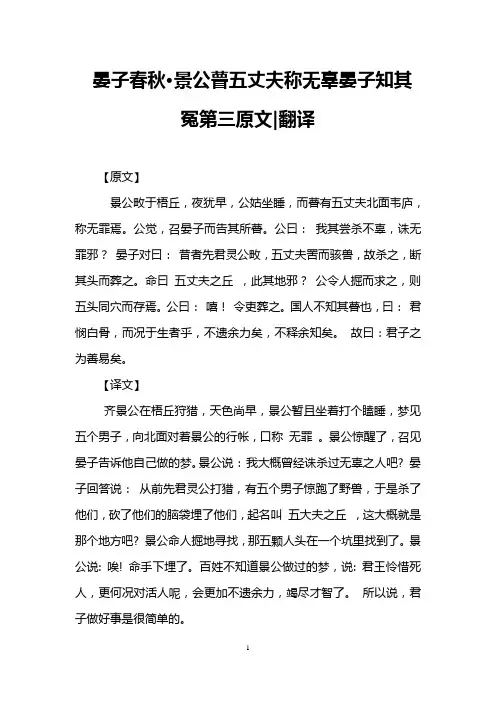 晏子春秋•景公瞢五丈夫称无辜晏子知其冤第三原文|翻译

【原文】

景公畋于梧丘，夜犹早，公姑坐睡，而瞢有五丈夫北面韦庐，称无罪焉。公觉，召晏子而告其所瞢。公曰： 我其尝杀不辜，诛无罪邪？ 晏子对曰： 昔者先君灵公畋，五丈夫罟而骇兽，故杀之，断其头而葬之。命曰 五丈夫之丘 ，此其地邪？ 公令人掘而求之，则五头同穴而存焉。公曰： 嘻！ 令吏葬之。国人不知其瞢也，曰： 君悯白骨，而况于生者乎，不遗余力矣，不释余知矣。 故曰：君子之为善易矣。

【译文】

齐景公在梧丘狩猎，天色尚早，景公暂且坐着打个瞌睡，梦见五个男子，向北面对着景公的行帐，口称 无罪 。景公惊醒了，召见晏子告诉他自己做的梦。景公说：我大概曾经诛杀过无辜之人吧? 晏子回答说： 从前先君灵公打猎，有五个男子惊跑了野兽，于是杀了他们，砍了他们的脑袋埋了他们，起名叫 五大夫之丘 ，这大概就是那个地方吧? 景公命人掘地寻找，那五颗人头在一个坑里找到了。景公说: 唉! 命手下埋了。百姓不知道景公做过的梦，说: 君王怜惜死人，更何况对活人呢，会更加不遗余力，竭尽才智了。 所以说，君子做好事是很简单的。

1